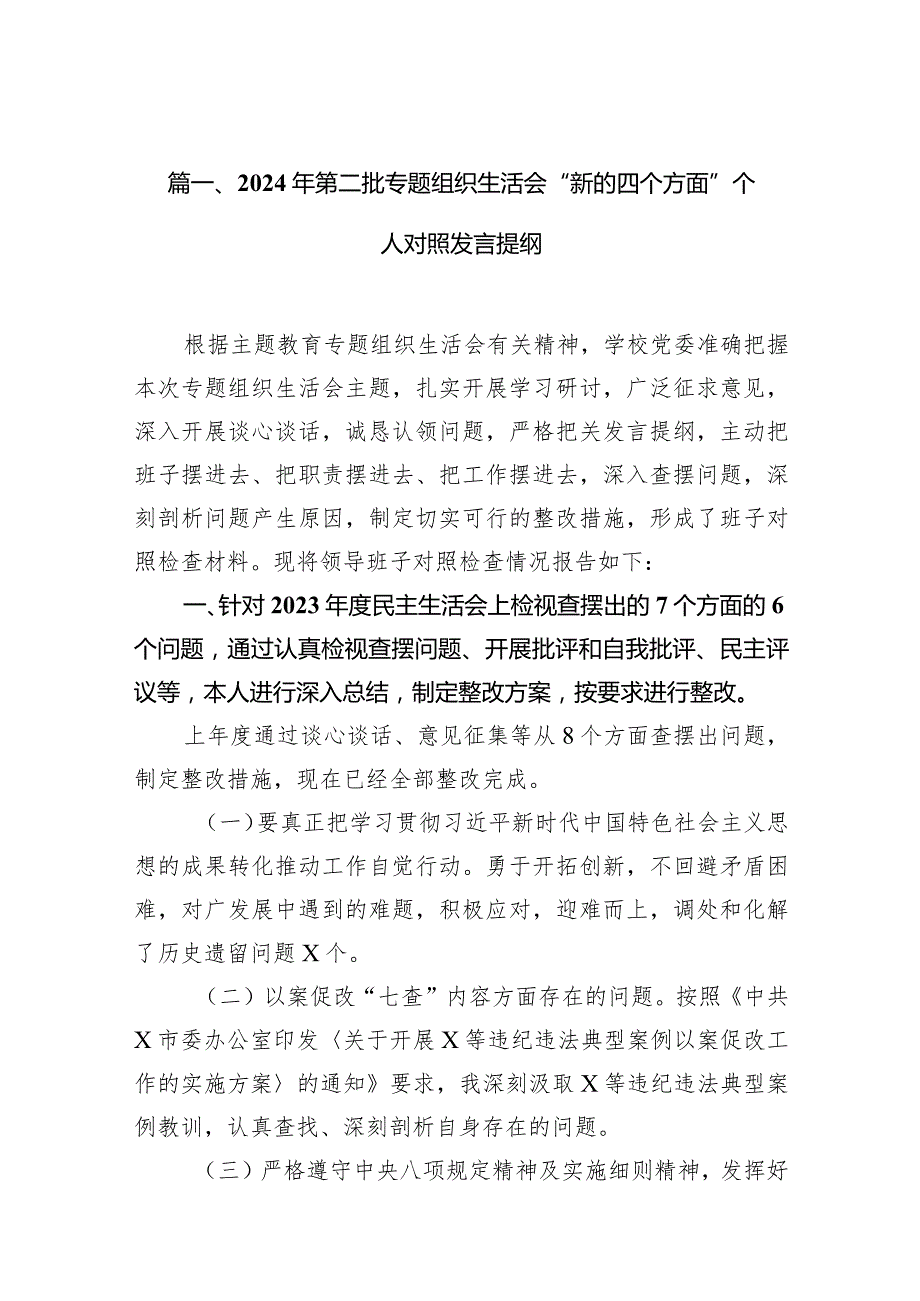 篇一、2024年第二批专题组织生活会“新的四个方面”个人对照发言提纲

根据主题教育专题组织生活会有关精神，学校党委准确把握本次专题组织生活会主题，扎实开展学习研讨，广泛征求意见，深入开展谈心谈话，诚恳认领问题，严格把关发言提纲，主动把班子摆进去、把职责摆进去、把工作摆进去，深入查摆问题，深刻剖析问题产生原因，制定切实可行的整改措施，形成了班子对照检查材料。现将领导班子对照检查情况报告如下：

一、针对2023年度民主生活会上检视查摆出的7个方面的6个问题，通过认真检视查摆问题、开展批评和自我批评、民主评议等，本人进行深入总结，制定整改方案，按要求进行整改。

上年度通过谈心谈话、意见征集等从8个方面查摆出问题，制定整改措施，现在已经全部整改完成。

（一）要真正把学习贯彻习近平新时代中国特色社会主义思想的成果转化推动工作自觉行动。勇于开拓创新，不回避矛盾困难，对广发展中遇到的难题，积极应对，迎难而上，调处和化解了历史遗留问题X个。

（二）以案促改“七查”内容方面存在的问题。按照《中共X市委办公室印发〈关于开展X等违纪违法典型案例以案促改工作的实施方案〉的通知》要求，我深刻汲取X等违纪违法典型案例教训，认真查找、深刻剖析自身存在的问题。

（三）严格遵守中央八项规定精神及实施细则精神，发挥好